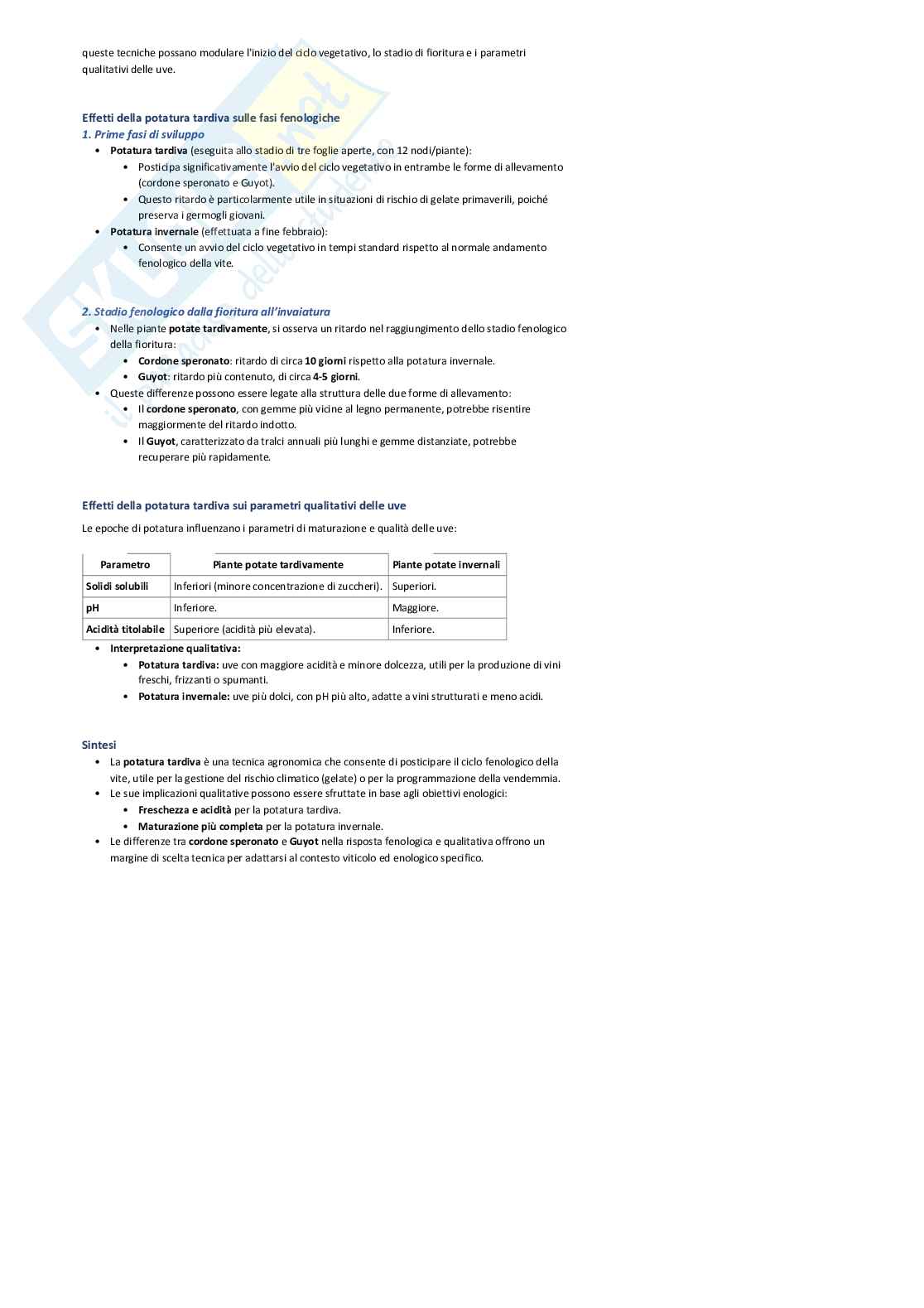 queste tecniche possano modulare l'inizio del ciclo vegetativo, lo stadio di fioritura e i parametri qualitativi delle uve.

Effetti della potatura tardiva sulle fasi fenologiche
1. Prime fasi di sviluppo
• Potatura tardiva (eseguita allo stadio di tre foglie aperte, con 12 nodi/piante):
  • Posticipa significativamente l'avvio del ciclo vegetativo in entrambe le forme di allevamento (cordone speronato e Guyot).
  • Questo ritardo è particolarmente utile in situazioni di rischio di gelate primaverili, poiché preserva i germogli giovani.
• Potatura invernale (effettuata a fine febbraio):
  • Consente un avvio del ciclo vegetativo in tempi standard rispetto al normale andamento fenologico della vite.

2. Stadio fenologico dalla fioritura all'invaiatura
• Nelle piante potate tardivamente, si osserva un ritardo nel raggiungimento dello stadio fenologico della fioritura:
  • Cordone speronato: ritardo di circa 10 giorni rispetto alla potatura invernale.
  • Guyot: ritardo più contenuto, di circa 4-5 giorni.
• Queste differenze possono essere legate alla struttura delle due forme di allevamento:
  • Il cordone speronato, con gemme più vicine al legno permanente, potrebbe risentire maggiormente del ritardo indotto.
  • Il Guyot, caratterizzato da tralci annuali più lunghi e gemme distanziate, potrebbe recuperare più rapidamente.

Effetti della potatura tardiva sui parametri qualitativi delle uve
Le epoche di potatura influenzano i parametri di maturazione e qualità delle uve:

| Parametro | Piante potate tardivamente | Piante potate invernali |
|---|---|---|
| Solidi solubili | Inferiori (minore concentrazione di zuccheri). | Superiori. |
| pH | Inferiore. | Maggiore. |
| Acidità titolabile | Superiore (acidità più elevata). | Inferiore. |

• Interpretazione qualitativa:
  • Potatura tardiva: uve con maggiore acidità e minore dolcezza, utili per la produzione di vini freschi, frizzanti o spumanti.
  • Potatura invernale: uve più dolci, con pH più alto, adatte a vini strutturati e meno acidi.

Sintesi
• La potatura tardiva è una tecnica agronomica che consente di posticipare il ciclo fenologico della vite, utile per la gestione del rischio climatico (gelate) o per la programmazione della vendemmia.
• Le sue implicazioni qualitative possono essere sfruttate in base agli obiettivi enologici:
  • Freschezza e acidità per la potatura tardiva.
  • Maturazione più completa per la potatura invernale.
• Le differenze tra cordone speronato e Guyot nella risposta fenologica e qualitativa offrono un margine di scelta tecnica per adattarsi al contesto viticolo ed enologico specifico.